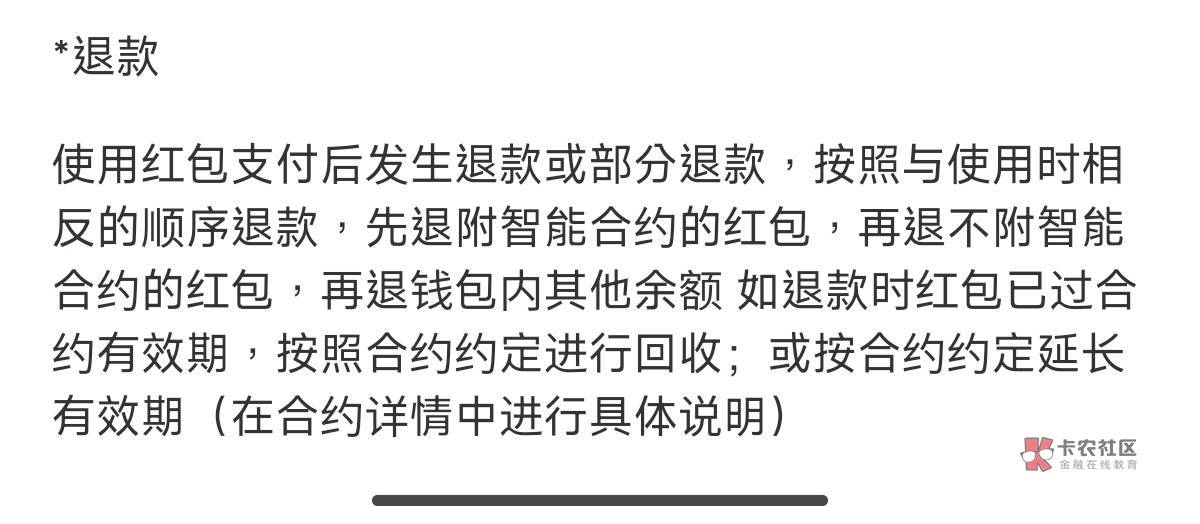 *退款

使用红包支付后发生退款或部分退款，按照与使用时相反的顺序退款，先退附智能合约的红包，再退不附智能合约的红包，再退钱包内其他余额 如退款时红包已过合约有效期，按照合约约定进行回收；或按合约约定延长有效期（在合约详情中进行具体说明）

卡农社区
金融在线教育